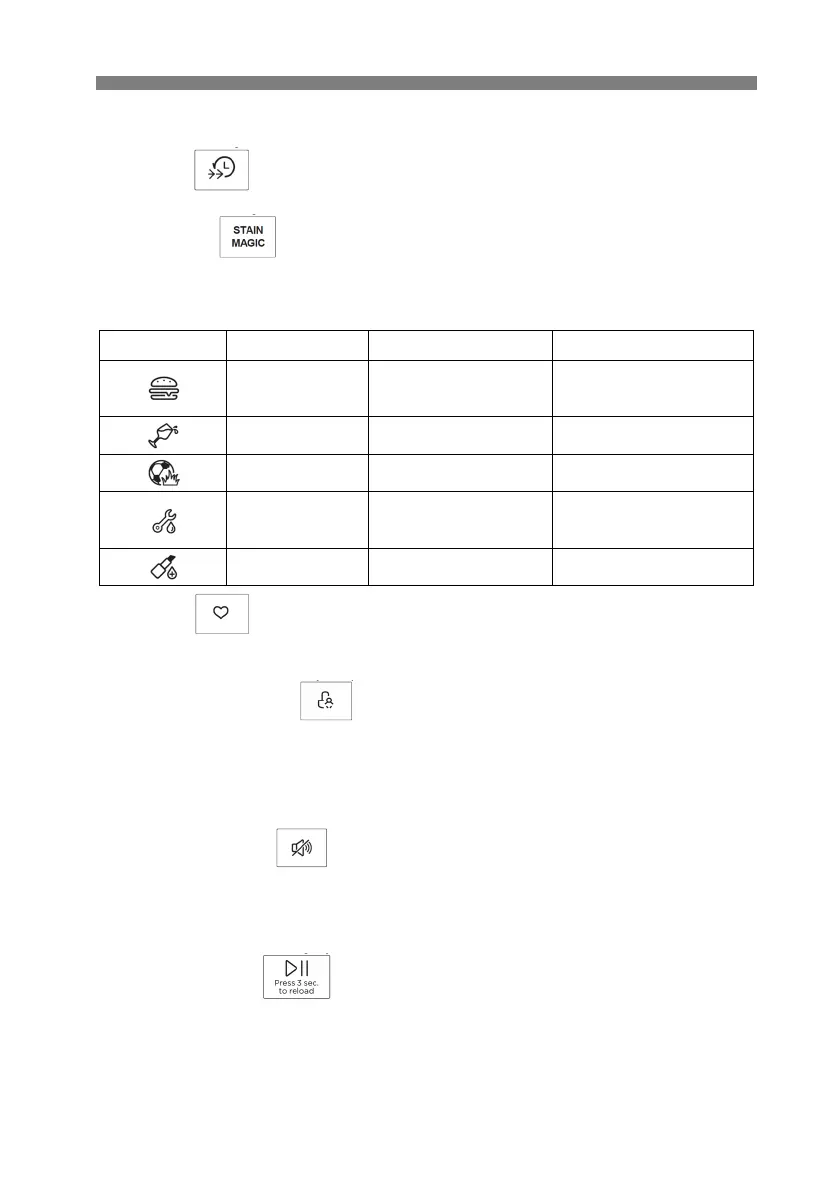 STAIN
MAGIC

Press 3 sec.
to reload